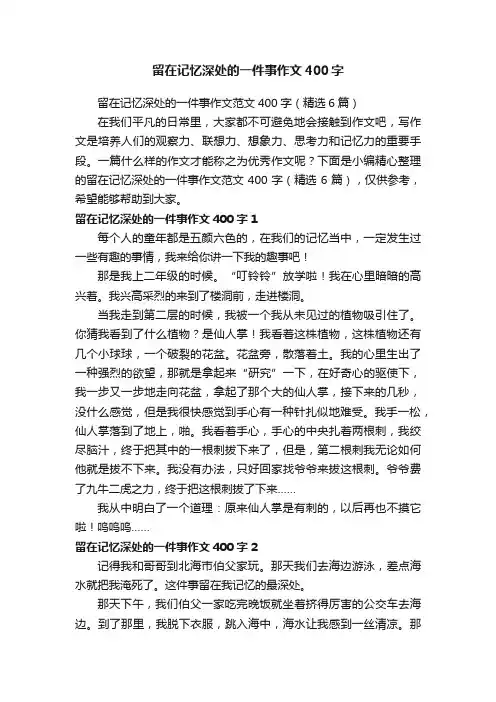 留在记忆深处的一件事作文400字

留在记忆深处的一件事作文范文400字（精选6篇）

在我们平凡的日常里，大家都不可避免地会接触到作文吧，写作文是培养人们的观察力、联想力、想象力、思考力和记忆力的重要手段。一篇什么样的作文才能称之为优秀作文呢？下面是小编精心整理的留在记忆深处的一件事作文范文400字（精选6篇），仅供参考，希望能够帮助到大家。

留在记忆深处的一件事作文400字1

每个人的童年都是五颜六色的，在我们的记忆当中，一定发生过一些有趣的事情，我来给你讲一下我的趣事吧！

那是我上二年级的时候。“叮铃铃”放学啦！我在心里暗暗的高兴着。我兴高采烈的来到了楼洞前，走进楼洞。

当我走到第二层的时候，我被一个我从未见过的植物吸引住了。你猜我看到了什么植物？是仙人掌！我看着这株植物，这株植物还有几个小球球，一个破裂的花盆。花盆旁，散落着土。我的心里生出了一种强烈的欲望，那就是拿起来“研究”一下，在好奇心的驱使下，我一步又一步地走向花盆，拿起了那个大的仙人掌，接下来的几秒，没什么感觉，但是我很快感觉到手心有一种针扎似地难受。我手一松，仙人掌落到了地上，啪。我看着手心，手心的中央扎着两根刺，我绞尽脑汁，终于把其中的一根刺拔下来了，但是，第二根刺我无论如何他就是拔不下来。我没有办法，只好回家找爷爷来拔这根刺。爷爷费了九牛二虎之力，终于把这根刺拔了下来......

我从中明白了一个道理：原来仙人掌是有刺的，以后再也不摸它啦！呜呜呜......

留在记忆深处的一件事作文400字2

记得我和哥哥到北海市伯父家玩。那天我们去海边游泳，差点海水就把我淹死了。这件事留在我记忆的最深处。

那天下午，我们伯父一家吃完晚饭就坐着挤得厉害的公交车去海边。到了那里，我脱下衣服，跳入海中，海水让我感到一丝清凉。那